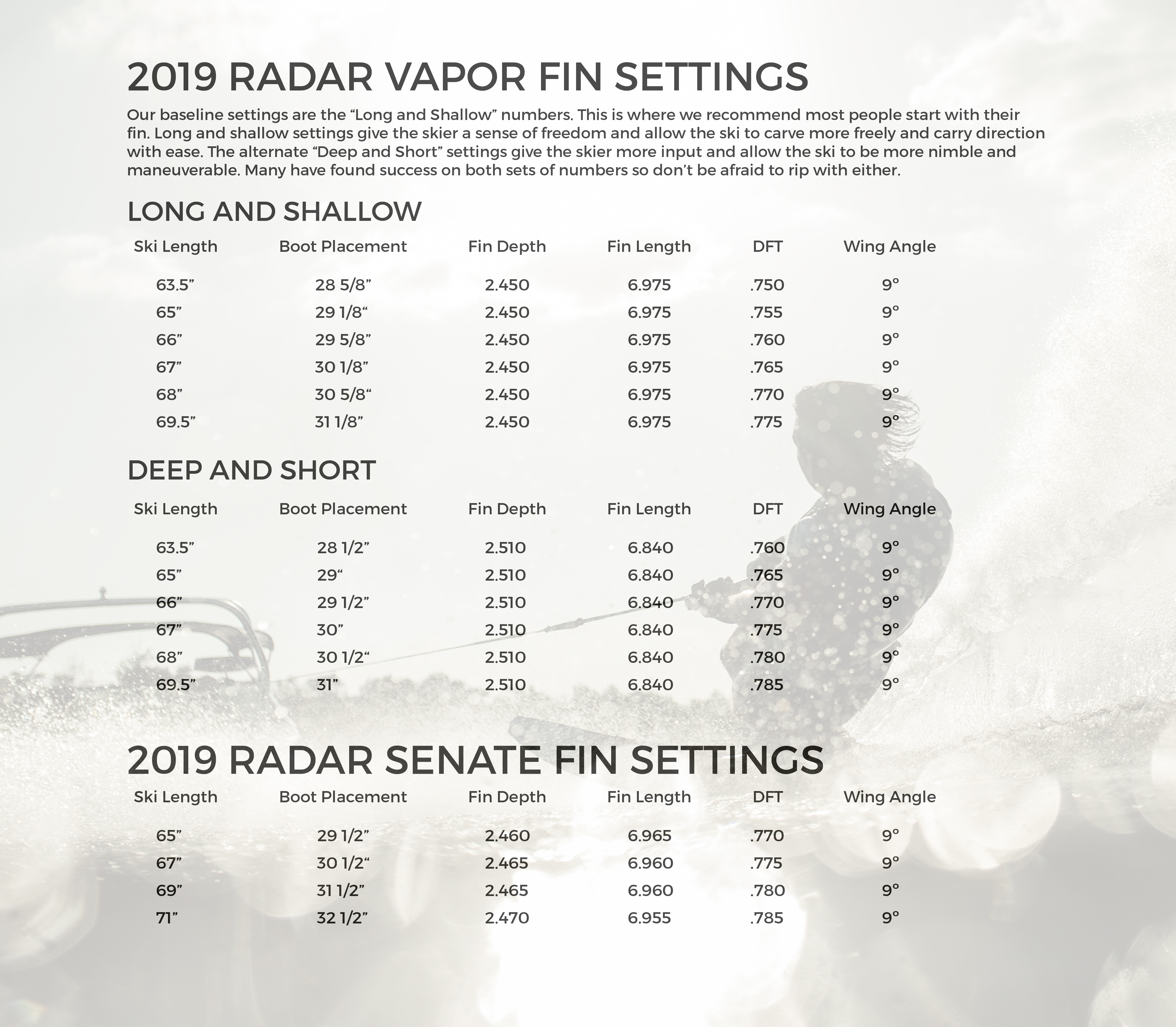 2019 RADAR VAPOR FIN SETTINGS

Our baseline settings are the “Long and Shallow” numbers. This is where we recommend most people start with their fin. Long and shallow settings give the skier a sense of freedom and allow the ski to carve more freely and carry direction with ease. The alternate “Deep and Short” settings give the skier more input and allow the ski to be more nimble and maneuverable. Many have found success on both sets of numbers so don’t be afraid to rip with either.

LONG AND SHALLOW

| Ski Length | Boot Placement | Fin Depth | Fin Length | DFT | Wing Angle |
|---|---|---|---|---|---|
| 63.5” | 28 5/8” | 2.450 | 6.975 | .750 | 9° |
| 65” | 29 1/8“ | 2.450 | 6.975 | .755 | 9° |
| 66” | 29 5/8” | 2.450 | 6.975 | .760 | 9° |
| 67” | 30 1/8” | 2.450 | 6.975 | .765 | 9° |
| 68” | 30 5/8“ | 2.450 | 6.975 | .770 | 9° |
| 69.5” | 31 1/8” | 2.450 | 6.975 | .775 | 9° |

DEEP AND SHORT

| Ski Length | Boot Placement | Fin Depth | Fin Length | DFT | Wing Angle |
|---|---|---|---|---|---|
| 63.5” | 28 1/2” | 2.510 | 6.840 | .760 | 9° |
| 65” | 29“ | 2.510 | 6.840 | .765 | 9° |
| 66” | 29 1/2” | 2.510 | 6.840 | .770 | 9° |
| 67” | 30” | 2.510 | 6.840 | .775 | 9° |
| 68” | 30 1/2“ | 2.510 | 6.840 | .780 | 9° |
| 69.5” | 31” | 2.510 | 6.840 | .785 | 9° |

2019 RADAR SENATE FIN SETTINGS

| Ski Length | Boot Placement | Fin Depth | Fin Length | DFT | Wing Angle |
|---|---|---|---|---|---|
| 65” | 29 1/2” | 2.460 | 6.965 | .770 | 9° |
| 67” | 30 1/2“ | 2.465 | 6.960 | .775 | 9° |
| 69” | 31 1/2” | 2.465 | 6.960 | .780 | 9° |
| 71” | 32 1/2” | 2.470 | 6.955 | .785 | 9° |